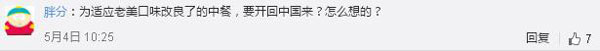 胖分：为适应老美口味改良了的中餐，要开回中国来？怎么想的？
5月4日 10:25
回复 7